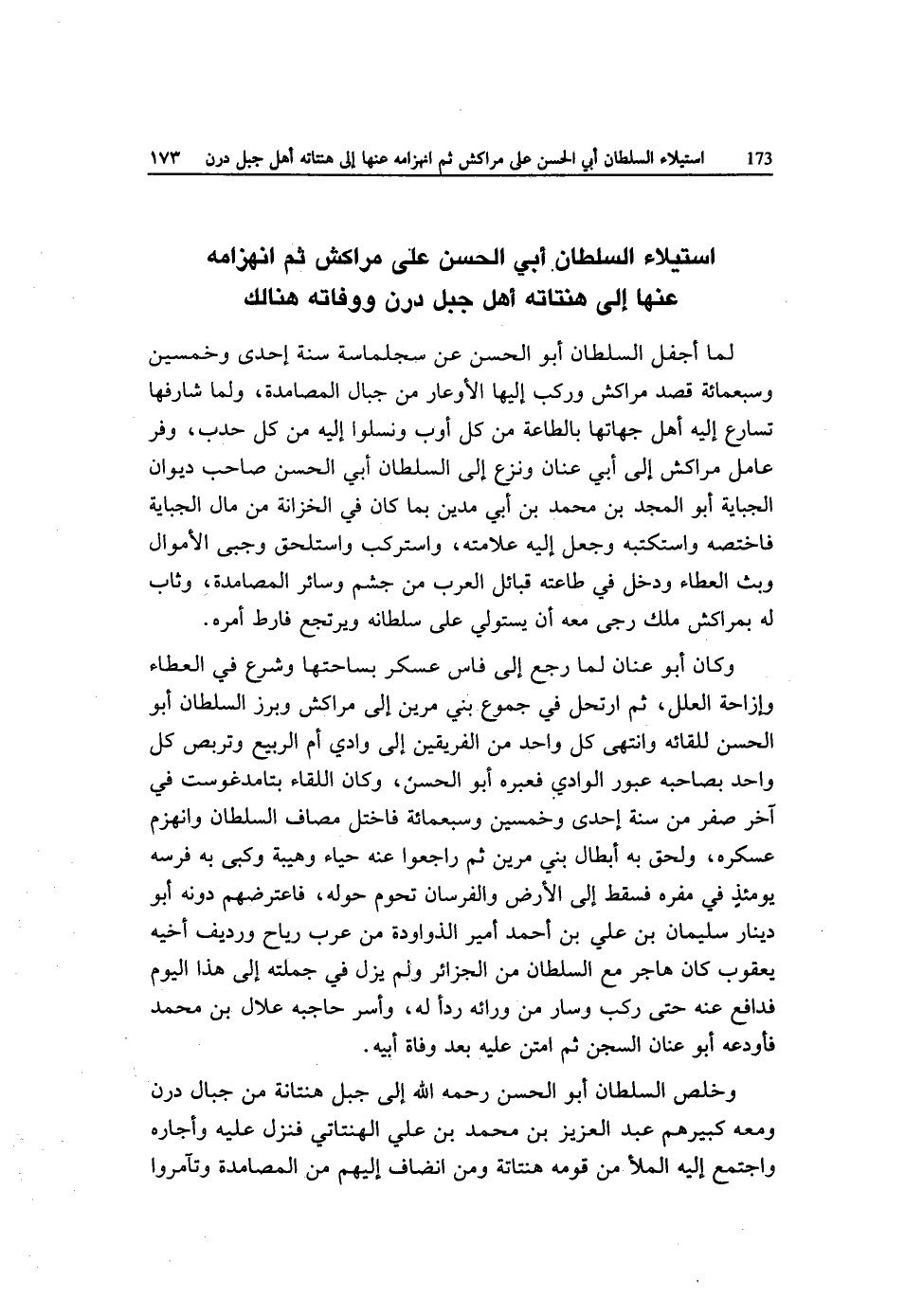 173 استيلاء السلطان أبي الحسن على مراكش ثم انهزامه عنها إلى هنتاته أهل جبل درن ١٧٣

استيلاء السلطان أبي الحسن على مراكش ثم انهزامه عنها إلى هنتاته أهل جبل درن ووفاته هنالك

لما أجفل السلطان أبو الحسن عن سجلماسة سنة إحدى وخمسين وسبعمائة قصد مراكش وركب إليها الأوعار من جبال المصامدة، ولما شارفها تسارع إليه أهل جهاتها بالطاعة من كل أوب ونسلوا إليه من كل حدب، وفر عامل مراكش إلى أبي عنان ونزع إلى السلطان أبي الحسن صاحب ديوان الجباية أبو المجد بن محمد بن أبي مدين بما كان في الخزانة من مال الجباية فاختصه واستكتبه وجعل إليه علامته، واستركب واستلحق وجبى الأموال وبث العطاء ودخل في طاعته قبائل العرب من جشم وسائر المصامدة، وثاب له بمراكش ملك رجى معه أن يستولي على سلطانه ويرتجع فارط أمره.

وكان أبو عنان لما رجع إلى فاس عسكر بساحتها وشرع في العطاء وإزاحة العلل، ثم ارتحل في جموع بني مرين إلى مراكش وبرز السلطان أبو الحسن للقائه وانتهى كل واحد من الفريقين إلى وادي أم الربيع وتربص كل واحد بصاحبه عبور الوادي فعبره أبو الحسن، وكان اللقاء بتامدغوست في آخر صفر من سنة إحدى وخمسين وسبعمائة فاختل مصاف السلطان وانهزم عسكره، ولحق به أبطال بني مرين ثم راجعوا عنه حياء وهيبة وكبى به فرسه يومئذٍ في مفره فسقط إلى الأرض والفرسان تحوم حوله، فاعترضهم دونه أبو دينار سليمان بن علي بن أحمد أمير الذواودة من عرب رياح ورديف أخيه يعقوب كان هاجر مع السلطان من الجزائر ولم يزل في جملته إلى هذا اليوم فدافع عنه حتى ركب وسار من ورائه ردأ له، وأسر حاجبه علال بن محمد فأودعه أبو عنان السجن ثم امتن عليه بعد وفاة أبيه.

وخلص السلطان أبو الحسن رحمه الله إلى جبل هنتانة من جبال درن ومعه كبيرهم عبد العزيز بن محمد بن علي الهنتاتي فنزل عليه وأجاره واجتمع إليه الملأ من قومه هنتاتة ومن انضاف إليهم من المصامدة وتآمروا